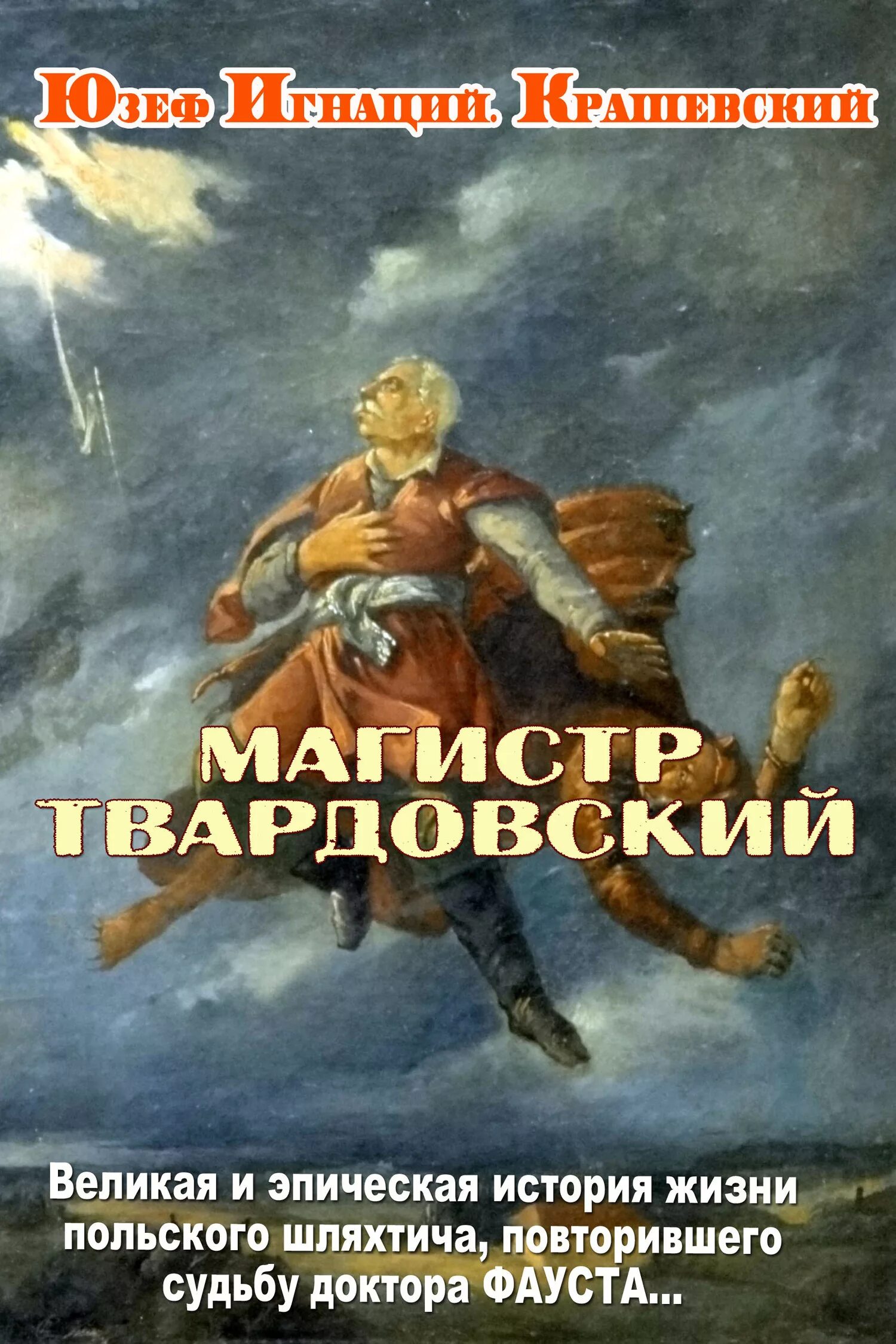 Юзеф Игнаций. Крашевский

МАГИСТР ТВАРДОВСКИЙ

Великая и эпическая история жизни польского шляхтича, повторившего судьбу доктора ФАУСТА...